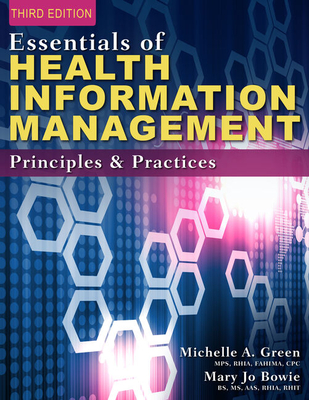 THIRD EDITION

Essentials of
HEALTH INFORMATION MANAGEMENT

Principles & Practices

Michelle A. Green
MPS, RHIA, FAHIMA, CPC

Mary Jo Bowie
BS, MS, AAS, RHIA, RHIT